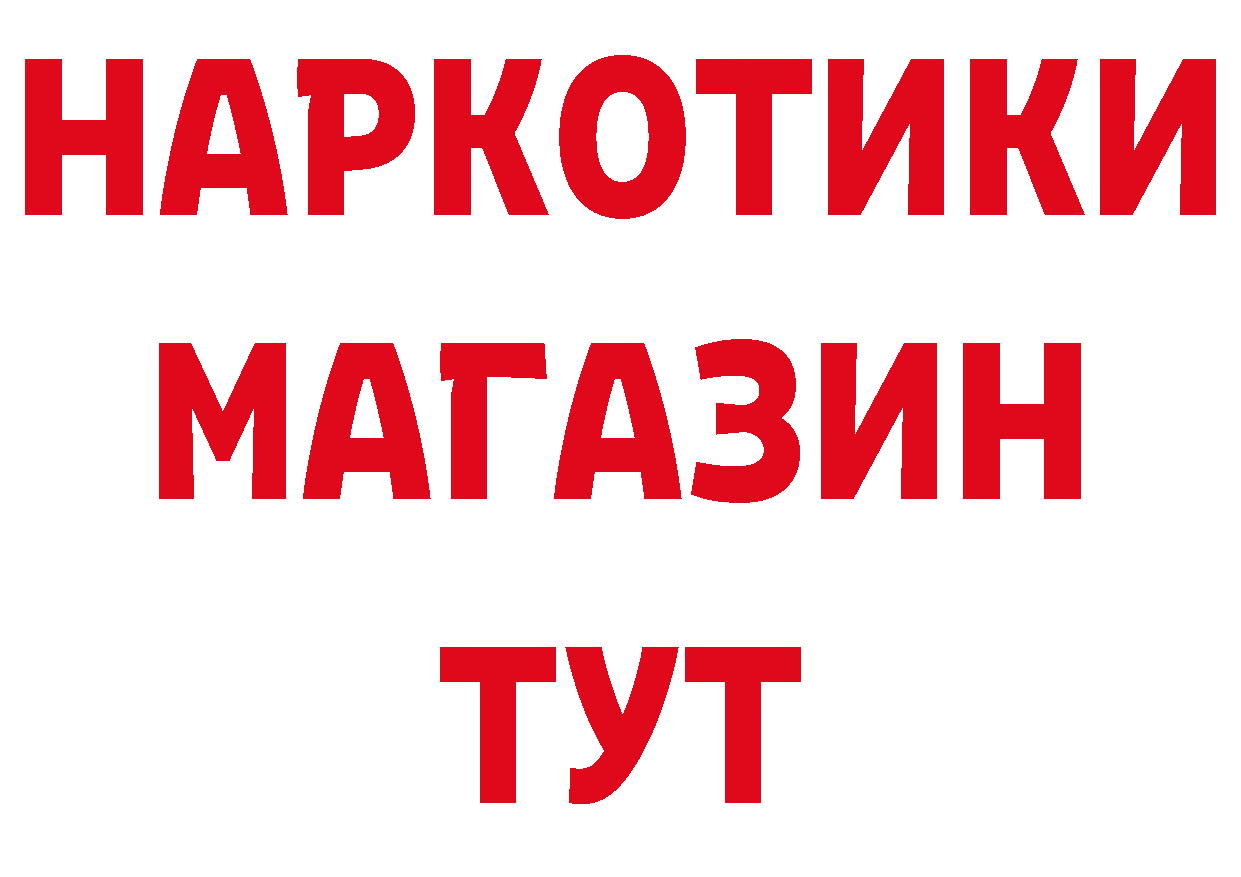 НАРКОТИКИ
МАГАЗИН
ТУТ